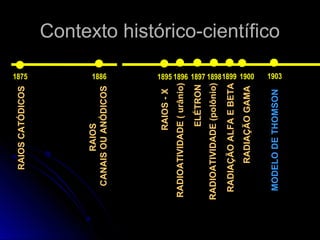 Contexto histórico-científico

1875
RAIOS CATÓDICOS

1886
RAIOS
CANAIS OU ANÓDICOS

1895
RAIOS - X

1896
RADIOATIVIDADE ( urânio)

1897
ELÉTRON

1898
RADIOATIVIDADE (polônio)

1899
RADIAÇÃO ALFA E BETA

1900
RADIAÇÃO GAMA

1903
MODELO DE THOMSON